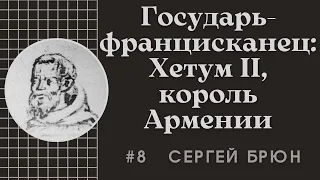 Государь-францисканец: Хетум II, король Армении

#8 СЕРГЕЙ БРЮН